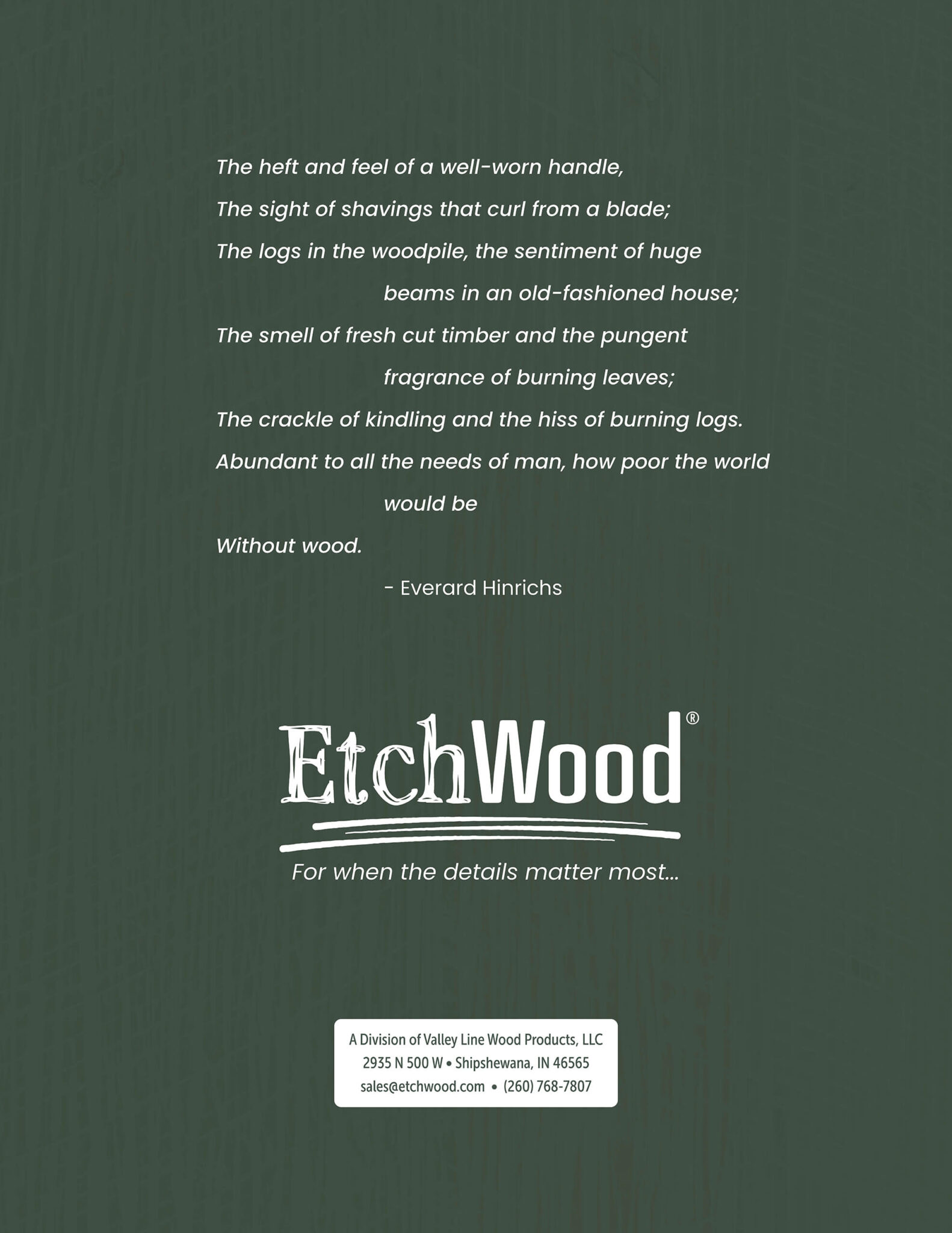 The heft and feel of a well-worn handle,
The sight of shavings that curl from a blade;
The logs in the woodpile, the sentiment of huge beams in an old-fashioned house;
The smell of fresh cut timber and the pungent fragrance of burning leaves;
The crackle of kindling and the hiss of burning logs.
Abundant to all the needs of man, how poor the world would be
Without wood.

- Everard Hinrichs

EtchWood®

For when the details matter most...

A Division of Valley Line Wood Products, LLC
2935 N 500 W • Shipshewana, IN 46565
sales@etchwood.com • (260) 768-7807